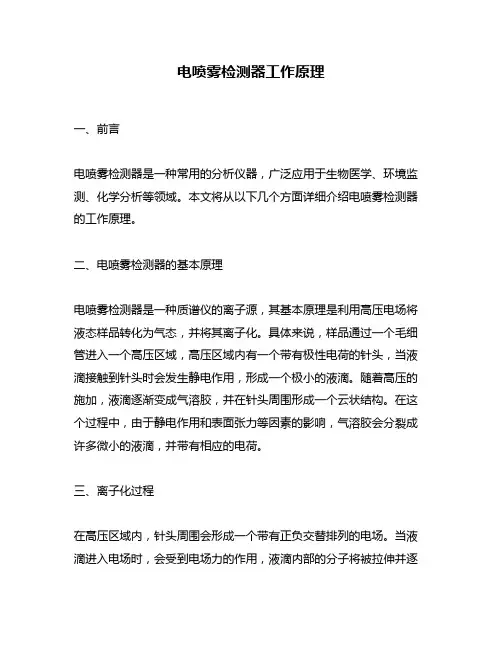 电喷雾检测器工作原理

一、前言

电喷雾检测器是一种常用的分析仪器，广泛应用于生物医学、环境监测、化学分析等领域。本文将从以下几个方面详细介绍电喷雾检测器的工作原理。

二、电喷雾检测器的基本原理

电喷雾检测器是一种质谱仪的离子源，其基本原理是利用高压电场将液态样品转化为气态，并将其离子化。具体来说，样品通过一个毛细管进入一个高压区域，高压区域内有一个带有极性电荷的针头，当液滴接触到针头时会发生静电作用，形成一个极小的液滴。随着高压的施加，液滴逐渐变成气溶胶，并在针头周围形成一个云状结构。在这个过程中，由于静电作用和表面张力等因素的影响，气溶胶会分裂成许多微小的液滴，并带有相应的电荷。

三、离子化过程

在高压区域内，针头周围会形成一个带有正负交替排列的电场。当液滴进入电场时，会受到电场力的作用，液滴内部的分子将被拉伸并逐